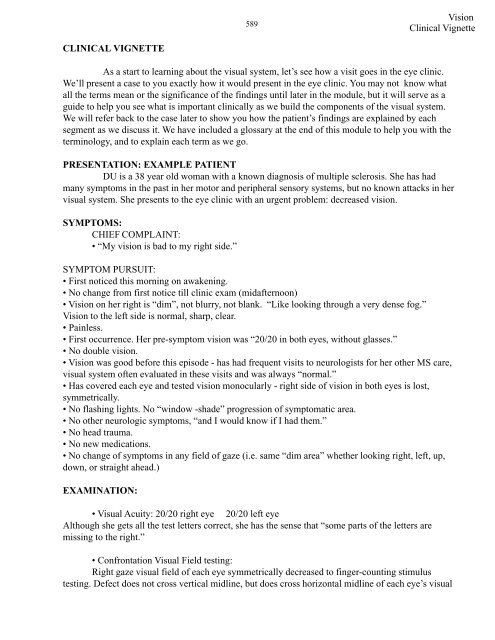 589

Vision
Clinical Vignette

CLINICAL VIGNETTE

As a start to learning about the visual system, let's see how a visit goes in the eye clinic. We'll present a case to you exactly how it would present in the eye clinic. You may not know what all the terms mean or the significance of the findings until later in the module, but it will serve as a guide to help you see what is important clinically as we build the components of the visual system. We will refer back to the case later to show you how the patient's findings are explained by each segment as we discuss it. We have included a glossary at the end of this module to help you with the terminology, and to explain each term as we go.

PRESENTATION: EXAMPLE PATIENT

DU is a 38 year old woman with a known diagnosis of multiple sclerosis. She has had many symptoms in the past in her motor and peripheral sensory systems, but no known attacks in her visual system. She presents to the eye clinic with an urgent problem: decreased vision.

SYMPTOMS:

CHIEF COMPLAINT:
• "My vision is bad to my right side."

SYMPTOM PURSUIT:
• First noticed this morning on awakening.
• No change from first notice till clinic exam (midafternoon)
• Vision on her right is "dim", not blurry, not blank. "Like looking through a very dense fog." Vision to the left side is normal, sharp, clear.
• Painless.
• First occurrence. Her pre-symptom vision was "20/20 in both eyes, without glasses."
• No double vision.
• Vision was good before this episode - has had frequent visits to neurologists for her other MS care, visual system often evaluated in these visits and was always "normal."
• Has covered each eye and tested vision monocularly - right side of vision in both eyes is lost, symmetrically.
• No flashing lights. No "window -shade" progression of symptomatic area.
• No other neurologic symptoms, "and I would know if I had them."
• No head trauma.
• No new medications.
• No change of symptoms in any field of gaze (i.e. same "dim area" whether looking right, left, up, down, or straight ahead.)

EXAMINATION:

• Visual Acuity: 20/20 right eye 20/20 left eye
Although she gets all the test letters correct, she has the sense that "some parts of the letters are missing to the right."

• Confrontation Visual Field testing:
Right gaze visual field of each eye symmetrically decreased to finger-counting stimulus testing. Defect does not cross vertical midline, but does cross horizontal midline of each eye's visual